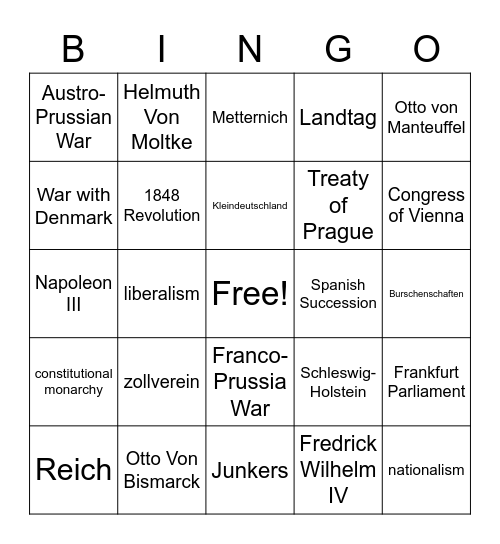 | B | I | N | G | O |
|---|---|---|---|---|
| Austro-Prussian War | Helmuth Von Moltke | Metternich | Landtag | Otto von Manteuffel |
| War with Denmark | 1848 Revolution | Kleindeutschland | Treaty of Prague | Congress of Vienna |
| Napoleon III | liberalism | Free! | Spanish Succession | Burschenschaften |
| constitutional monarchy | zollverein | Franco-Prussia War | Schleswig-Holstein | Frankfurt Parliament |
| Reich | Otto Von Bismarck | Junkers | Fredrick Wilhelm IV | nationalism |